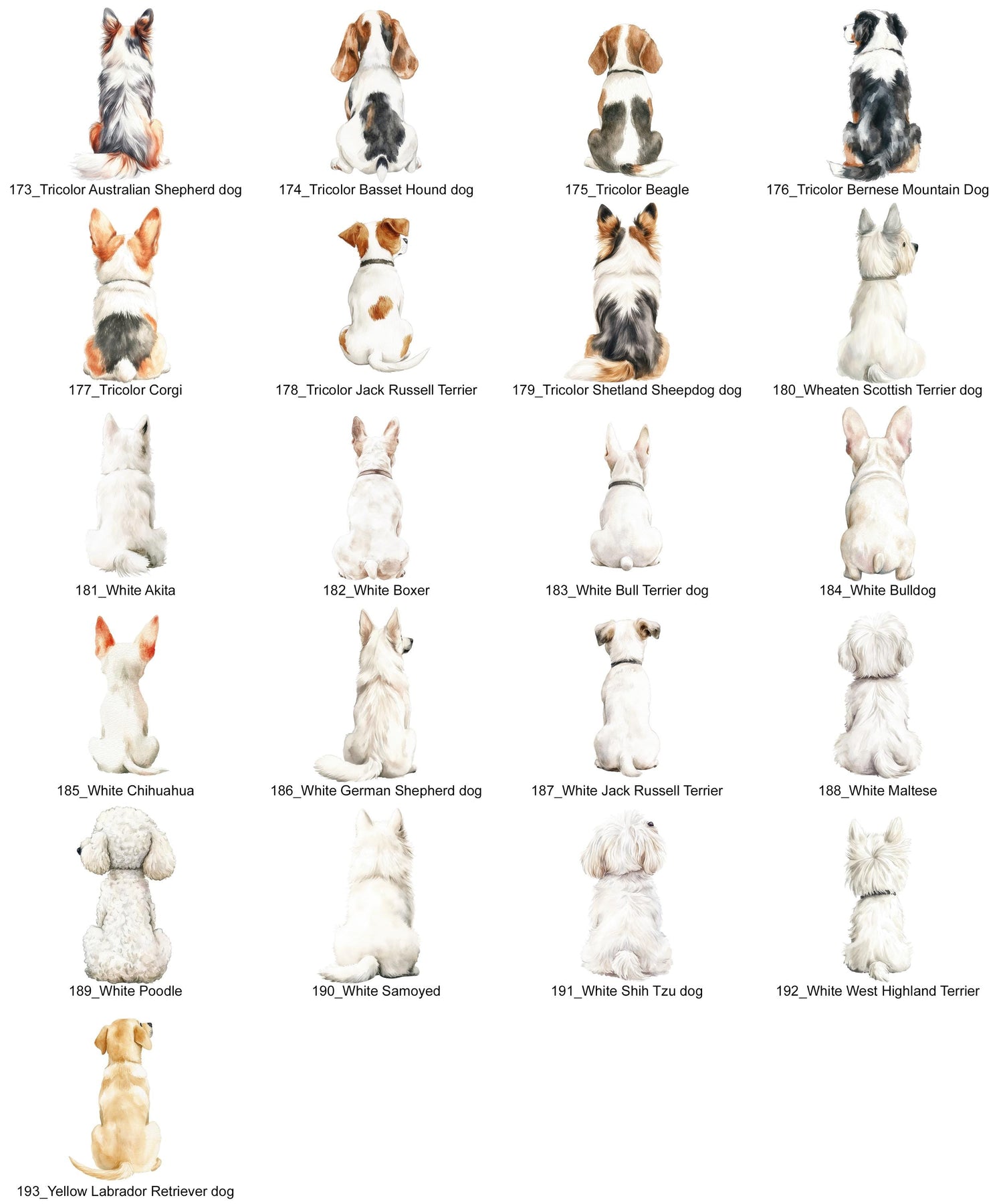 173_Tricolor Australian Shepherd dog

174_Tricolor Basset Hound dog

175_Tricolor Beagle

176_Tricolor Bernese Mountain Dog

177_Tricolor Corgi

178_Tricolor Jack Russell Terrier

179_Tricolor Shetland Sheepdog dog

180_Wheaten Scottish Terrier dog

181_White Akita

182_White Boxer

183_White Bull Terrier dog

184_White Bulldog

185_White Chihuahua

186_White German Shepherd dog

187_White Jack Russell Terrier

188_White Maltese

189_White Poodle

190_White Samoyed

191_White Shih Tzu dog

192_White West Highland Terrier

193_Yellow Labrador Retriever dog